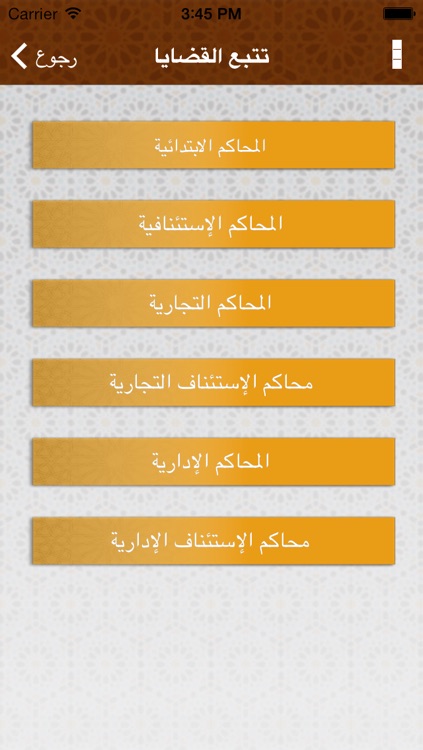 Carrier 3:45 PM

رجوع
تتبع القضايا

المحاكم الابتدائية

المحاكم الإستئنافية

المحاكم التجارية

محاكم الإستئناف التجارية

المحاكم الإدارية

محاكم الإستئناف الإدارية